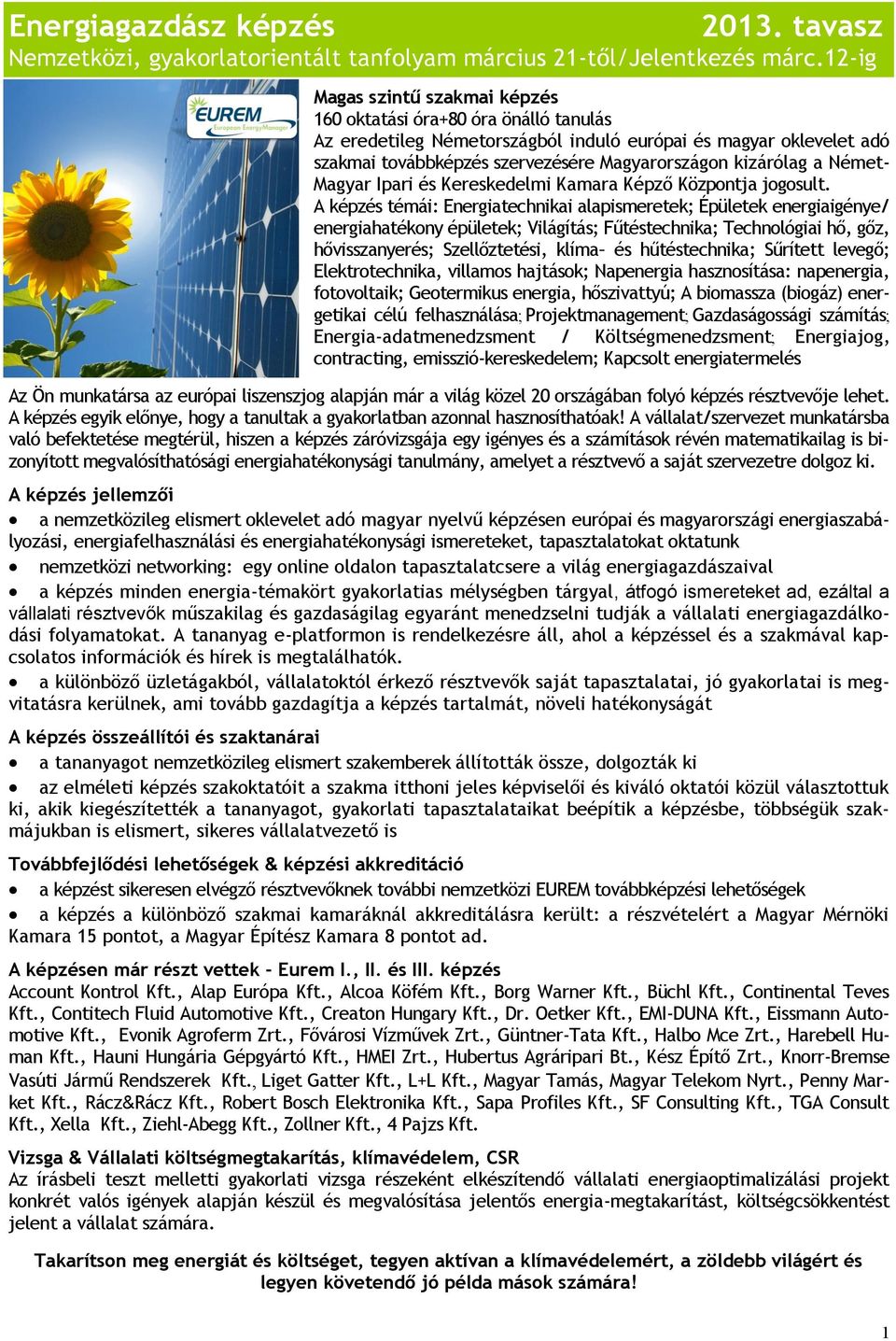 Energiagazdász képzés 2013. tavasz
Nemzetközi, gyakorlatorientált tanfolyam március 21-től/Jelentkezés márc.12-ig

EUREM
European EnergyManager

Magas szintű szakmai képzés
160 oktatási óra+80 óra önálló tanulás
Az eredetileg Németországból induló európai és magyar oklevelet adó szakmai továbbképzés szervezésére Magyarországon kizárólag a Német-Magyar Ipari és Kereskedelmi Kamara Képző Központja jogosult.
A képzés témái: Energiatechnikai alapismeretek; Épületek energiaigénye/ energiahatékony épületek; Világítás; Fűtéstechnika; Technológiai hő, gőz, hővisszanyerés; Szellőztetési, klíma- és hűtéstechnika; Sűrített levegő; Elektrotechnika, villamos hajtások; Napenergia hasznosítása: napenergia, fotovoltaik; Geotermikus energia, hőszivattyú; A biomassza (biogáz) energetikai célú felhasználása; Projektmanagement; Gazdaságossági számítás; Energia-adatmenedzsment / Költségmenedzsment; Energiajog, contracting, emisszió-kereskedelem; Kapcsolt energiatermelés

Az Ön munkatársa az európai liszenszjog alapján már a világ közel 20 országában folyó képzés résztvevője lehet. A képzés egyik előnye, hogy a tanultak a gyakorlatban azonnal hasznosíthatóak! A vállalat/szervezet munkatársba való befektetése megtérül, hiszen a képzés záróvizsgája egy igényes és a számítások révén matematikailag is bizonyított megvalósíthatósági energiahatékonysági tanulmány, amelyet a résztvevő a saját szervezetre dolgoz ki.

A képzés jellemzői
• a nemzetközileg elismert oklevelet adó magyar nyelvű képzésen európai és magyarországi energiaszabályozási, energiafelhasználási és energiahatékonysági ismereteket, tapasztalatokat oktatunk
• nemzetközi networking: egy online oldalon tapasztalatcsere a világ energiagazdászaival
• a képzés minden energia-témakört gyakorlatias mélységben tárgyal, átfogó ismereteket ad, ezáltal a vállalati résztvevők műszakilag és gazdaságilag egyaránt menedzselni tudják a vállalati energiagazdálkodási folyamatokat. A tananyag e-platformon is rendelkezésre áll, ahol a képzéssel és a szakmával kapcsolatos információk és hírek is megtalálhatók.
• a különböző üzletágakból, vállalatoktól érkező résztvevők saját tapasztalatai, jó gyakorlatai is megvitatásra kerülnek, ami tovább gazdagítja a képzés tartalmát, növeli hatékonyságát

A képzés összeállítói és szaktanárai
• a tananyagot nemzetközileg elismert szakemberek állították össze, dolgozták ki
• az elméleti képzés szakoktatóit a szakma itthoni jeles képviselői és kiváló oktatói közül választottuk ki, akik kiegészítették a tananyagot, gyakorlati tapasztalataikat beépítik a képzésbe, többségük szakmájukban is elismert, sikeres vállalatvezető is

Továbbfejlődési lehetőségek & képzési akkreditáció
• a képzést sikeresen elvégző résztvevőknek további nemzetközi EUREM továbbképzési lehetőségek
• a képzés a különböző szakmai kamaráknál akkreditálásra került: a részvételért a Magyar Mérnöki Kamara 15 pontot, a Magyar Építész Kamara 8 pontot ad.

A képzésen már részt vettek - Eurem I., II. és III. képzés
Account Kontrol Kft., Alap Európa Kft., Alcoa Köfém Kft., Borg Warner Kft., Büchl Kft., Continental Teves Kft., Contitech Fluid Automotive Kft., Creaton Hungary Kft., Dr. Oetker Kft., EMI-DUNA Kft., Eissmann Automotive Kft., Evonik Agroferm Zrt., Fővárosi Vízművek Zrt., Güntner-Tata Kft., Halbo Mce Zrt., Harebell Human Kft., Hauni Hungária Gépgyártó Kft., HMEI Zrt., Hubertus Agráripari Bt., Kész Építő Zrt., Knorr-Bremse Vasúti Jármű Rendszerek Kft., Liget Gatter Kft., L+L Kft., Magyar Tamás, Magyar Telekom Nyrt., Penny Market Kft., Rácz&Rácz Kft., Robert Bosch Elektronika Kft., Sapa Profiles Kft., SF Consulting Kft., TGA Consult Kft., Xella Kft., Ziehl-Abegg Kft., Zollner Kft., 4 Pajzs Kft.

Vizsga & Vállalati költségmegtakarítás, klímavédelem, CSR
Az írásbeli teszt melletti gyakorlati vizsga részeként elkészítendő vállalati energiaoptimalizálási projekt konkrét valós igények alapján készül és megvalósítása jelentős energia-megtakarítást, költségcsökkentést jelent a vállalat számára.

Takarítson meg energiát és költséget, tegyen aktívan a klímavédelemért, a zöldebb világért és legyen követendő jó példa mások számára!

1